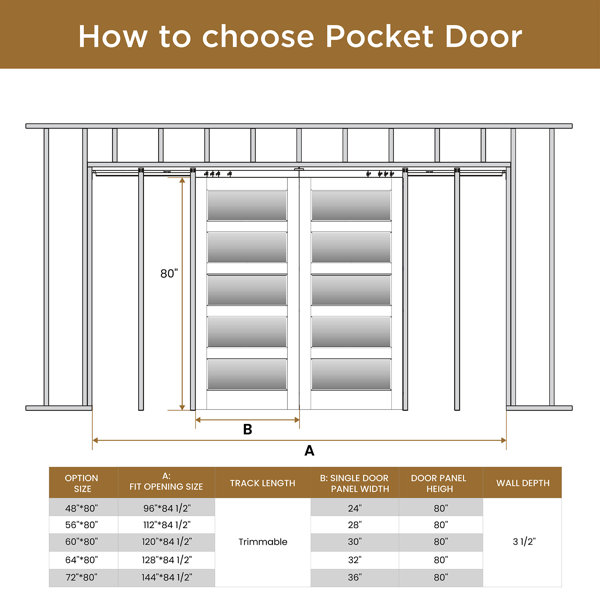 How to choose Pocket Door

80"

B

A

| OPTION SIZE | A: FIT OPENING SIZE | TRACK LENGTH | B: SINGLE DOOR PANEL WIDTH | DOOR PANEL HEIGH | WALL DEPTH |
|---|---|---|---|---|---|
| 48"*80" | 96"*84 1/2" | Trimmable | 24" | 80" | 3 1/2" |
| 56"*80" | 112"*84 1/2" | | 28" | 80" | |
| 60"*80" | 120"*84 1/2" | | 30" | 80" | |
| 64"*80" | 128"*84 1/2" | | 32" | 80" | |
| 72"*80" | 144"*84 1/2" | | 36" | 80" | |